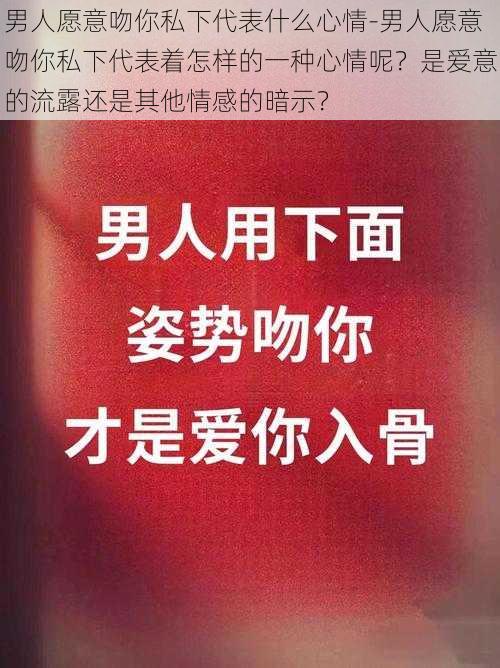 男人愿意吻你私下代表什么心情-男人愿意吻你私下代表着怎样的一种心情呢？是爱意的流露还是其他情感的暗示？

男人用下面
姿势吻你
才是爱你入骨